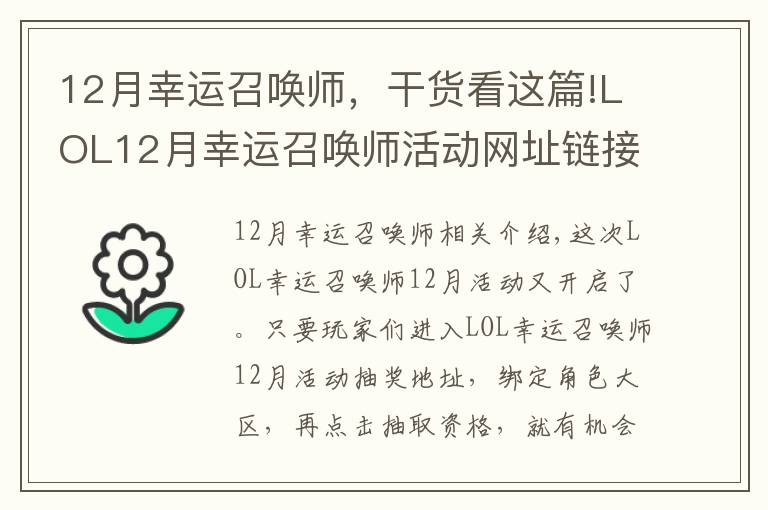 12月幸运召唤师，干货看这篇!LOL12月幸运召唤师活动网址链接

12月幸运召唤师相关介绍，这次LOL幸运召唤师12月活动又开启了。只要玩家们进入LOL幸运召唤师12月活动抽奖地址，绑定角色大区，再点击抽取资格，就有机会